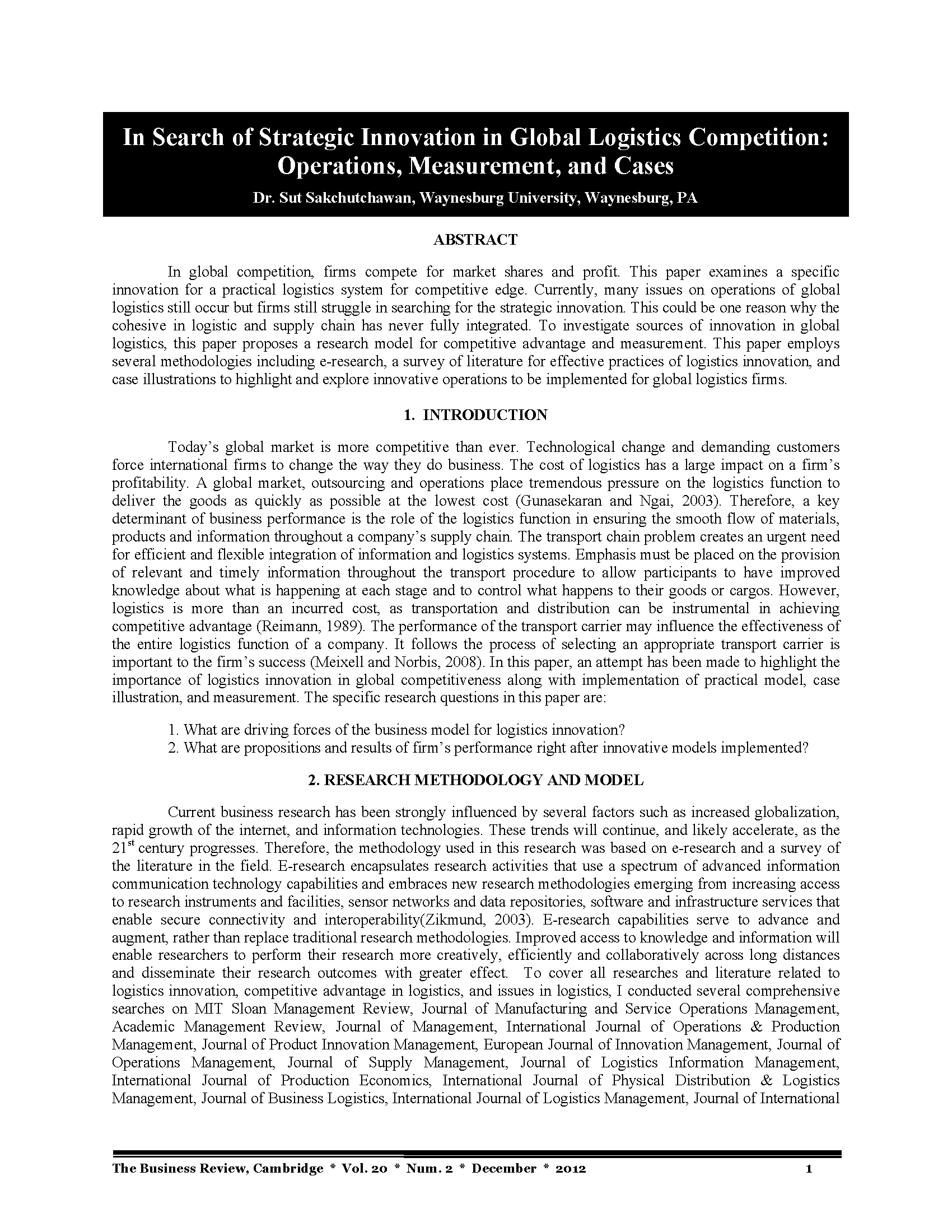 In Search of Strategic Innovation in Global Logistics Competition: Operations, Measurement, and Cases

Dr. Sut Sakchutchawan, Waynesburg University, Waynesburg, PA

ABSTRACT

In global competition, firms compete for market shares and profit. This paper examines a specific innovation for a practical logistics system for competitive edge. Currently, many issues on operations of global logistics still occur but firms still struggle in searching for the strategic innovation. This could be one reason why the cohesive in logistic and supply chain has never fully integrated. To investigate sources of innovation in global logistics, this paper proposes a research model for competitive advantage and measurement. This paper employs several methodologies including e-research, a survey of literature for effective practices of logistics innovation, and case illustrations to highlight and explore innovative operations to be implemented for global logistics firms.

1. INTRODUCTION

Today's global market is more competitive than ever. Technological change and demanding customers force international firms to change the way they do business. The cost of logistics has a large impact on a firm's profitability. A global market, outsourcing and operations place tremendous pressure on the logistics function to deliver the goods as quickly as possible at the lowest cost (Gunasekaran and Ngai, 2003). Therefore, a key determinant of business performance is the role of the logistics function in ensuring the smooth flow of materials, products and information throughout a company's supply chain. The transport chain problem creates an urgent need for efficient and flexible integration of information and logistics systems. Emphasis must be placed on the provision of relevant and timely information throughout the transport procedure to allow participants to have improved knowledge about what is happening at each stage and to control what happens to their goods or cargos. However, logistics is more than an incurred cost, as transportation and distribution can be instrumental in achieving competitive advantage (Reimann, 1989). The performance of the transport carrier may influence the effectiveness of the entire logistics function of a company. It follows the process of selecting an appropriate transport carrier is important to the firm's success (Meixell and Norbis, 2008). In this paper, an attempt has been made to highlight the importance of logistics innovation in global competitiveness along with implementation of practical model, case illustration, and measurement. The specific research questions in this paper are:

1. What are driving forces of the business model for logistics innovation?
2. What are propositions and results of firm's performance right after innovative models implemented?

2. RESEARCH METHODOLOGY AND MODEL

Current business research has been strongly influenced by several factors such as increased globalization, rapid growth of the internet, and information technologies. These trends will continue, and likely accelerate, as the $21^{st}$ century progresses. Therefore, the methodology used in this research was based on e-research and a survey of the literature in the field. E-research encapsulates research activities that use a spectrum of advanced information communication technology capabilities and embraces new research methodologies emerging from increasing access to research instruments and facilities, sensor networks and data repositories, software and infrastructure services that enable secure connectivity and interoperability(Zikmund, 2003). E-research capabilities serve to advance and augment, rather than replace traditional research methodologies. Improved access to knowledge and information will enable researchers to perform their research more creatively, efficiently and collaboratively across long distances and disseminate their research outcomes with greater effect. To cover all researches and literature related to logistics innovation, competitive advantage in logistics, and issues in logistics, I conducted several comprehensive searches on MIT Sloan Management Review, Journal of Manufacturing and Service Operations Management, Academic Management Review, Journal of Management, International Journal of Operations & Production Management, Journal of Product Innovation Management, European Journal of Innovation Management, Journal of Operations Management, Journal of Supply Management, Journal of Logistics Information Management, International Journal of Production Economics, International Journal of Physical Distribution & Logistics Management, Journal of Business Logistics, International Journal of Logistics Management, Journal of International

The Business Review, Cambridge * Vol. 20 * Num. 2 * December * 2012 1